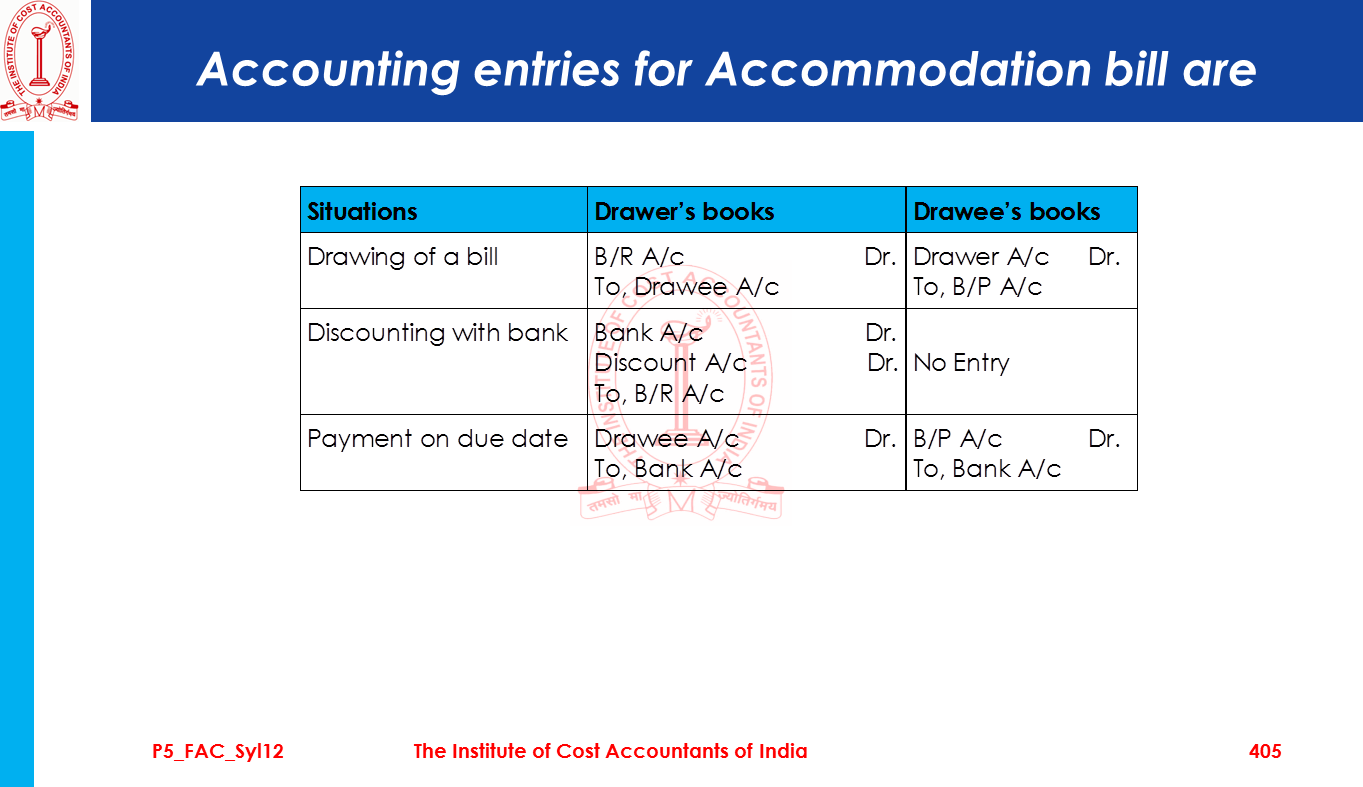 THE INSTITUTE OF COST ACCOUNTANTS OF INDIA
तमसो मा ज्योतिर्गमय

Accounting entries for Accommodation bill are

| Situations | Drawer's books | Drawee's books |
|---|---|---|
| Drawing of a bill | B/R A/c Dr. To, Drawee A/c | Drawer A/c Dr. To, B/P A/c |
| Discounting with bank | Bank A/c Dr. Discount A/c Dr. To, B/R A/c | No Entry |
| Payment on due date | Drawee A/c Dr. To, Bank A/c | B/P A/c Dr. To, Bank A/c |

P5_FAC_Syl12 The Institute of Cost Accountants of India 405